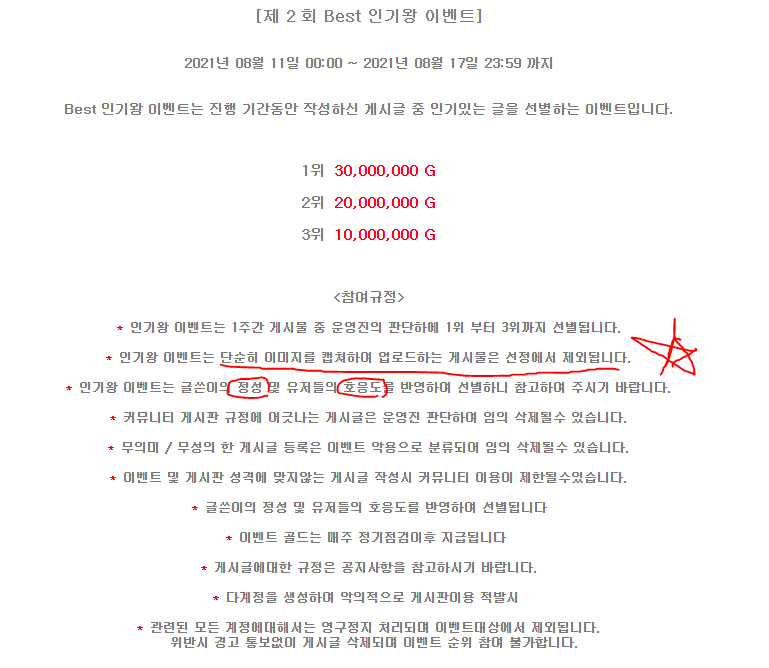 [제 2 회 Best 인기왕 이벤트]

2021년 08월 11일 00:00 ~ 2021년 08월 17일 23:59 까지

Best 인기왕 이벤트는 진행 기간동안 작성하신 게시글 중 인기있는 글을 선별하는 이벤트입니다.

1위 30,000,000 G
2위 20,000,000 G
3위 10,000,000 G

<참여규정>

* 인기왕 이벤트는 1주간 게시물 중 운영진의 판단하에 1위 부터 3위까지 선별됩니다.

* 인기왕 이벤트는 단순히 이미지를 캡쳐하여 업로드하는 게시물은 선정에서 제외됩니다.

* 인기왕 이벤트는 글쓴이의 정성 및 유저들의 호응도를 반영하여 선별하니 참고하여 주시기 바랍니다.

* 커뮤니티 게시판 규정에 어긋나는 게시글은 운영진 판단하여 임의 삭제될수 있습니다.

* 무의미 / 무성의 한 게시글 등록은 이벤트 악용으로 분류되어 임의 삭제될수 있습니다.

* 이벤트 및 게시판 성격에 맞지않는 게시글 작성시 커뮤니티 이용이 제한될수있습니다.

* 글쓴이의 정성 및 유저들의 호응도를 반영하여 선별됩니다

* 이벤트 골드는 매주 정기점검이후 지급됩니다

* 게시글에대한 규정은 공지사항을 참고하시기 바랍니다.

* 다계정을 생성하여 악의적으로 게시판이용 적발시

* 관련된 모든 계정에대해서는 영구정지 처리되며 이벤트대상에서 제외됩니다.
위반시 경고 통보없이 게시글 삭제되며 이벤트 순위 참여 불가합니다.